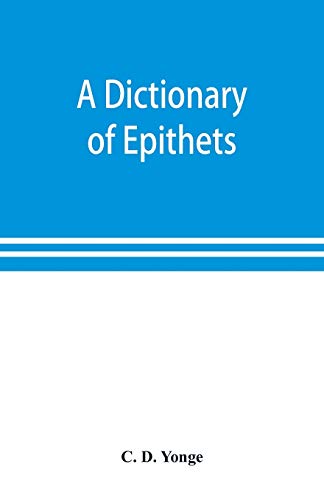 A Dictionary of Epithets

C. D. Yonge